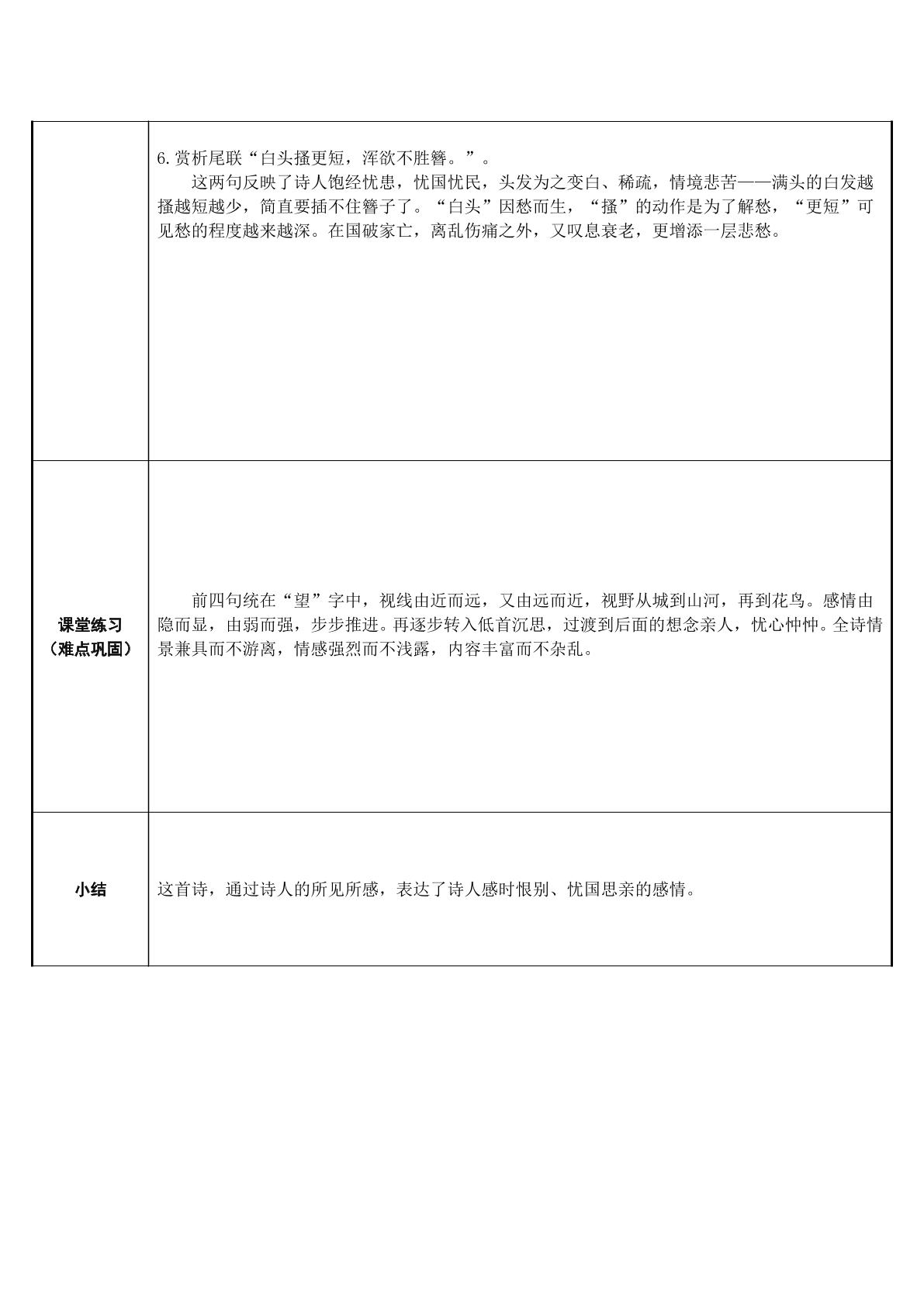 | | 6.赏析尾联“白头搔更短，浑欲不胜簪。”。 这两句反映了诗人饱经忧患，忧国忧民，头发为之变白、稀疏，情境悲苦——满头的白发越搔越短越少，简直要插不住簪子了。“白头”因愁而生，“搔”的动作是为了解愁，“更短”可见愁的程度越来越深。在国破家亡，离乱伤痛之外，又叹息衰老，更增添一层悲愁。 |
|---|---|
| 课堂练习（难点巩固） | 前四句统在“望”字中，视线由近而远，又由远而近，视野从城到山河，再到花鸟。感情由隐而显，由弱而强，步步推进。再逐步转入低首沉思，过渡到后面的想念亲人，忧心忡忡。全诗情景兼具而不游离，情感强烈而不浅露，内容丰富而不杂乱。 |
| 小结 | 这首诗，通过诗人的所见所感，表达了诗人感时恨别、忧国思亲的感情。 |